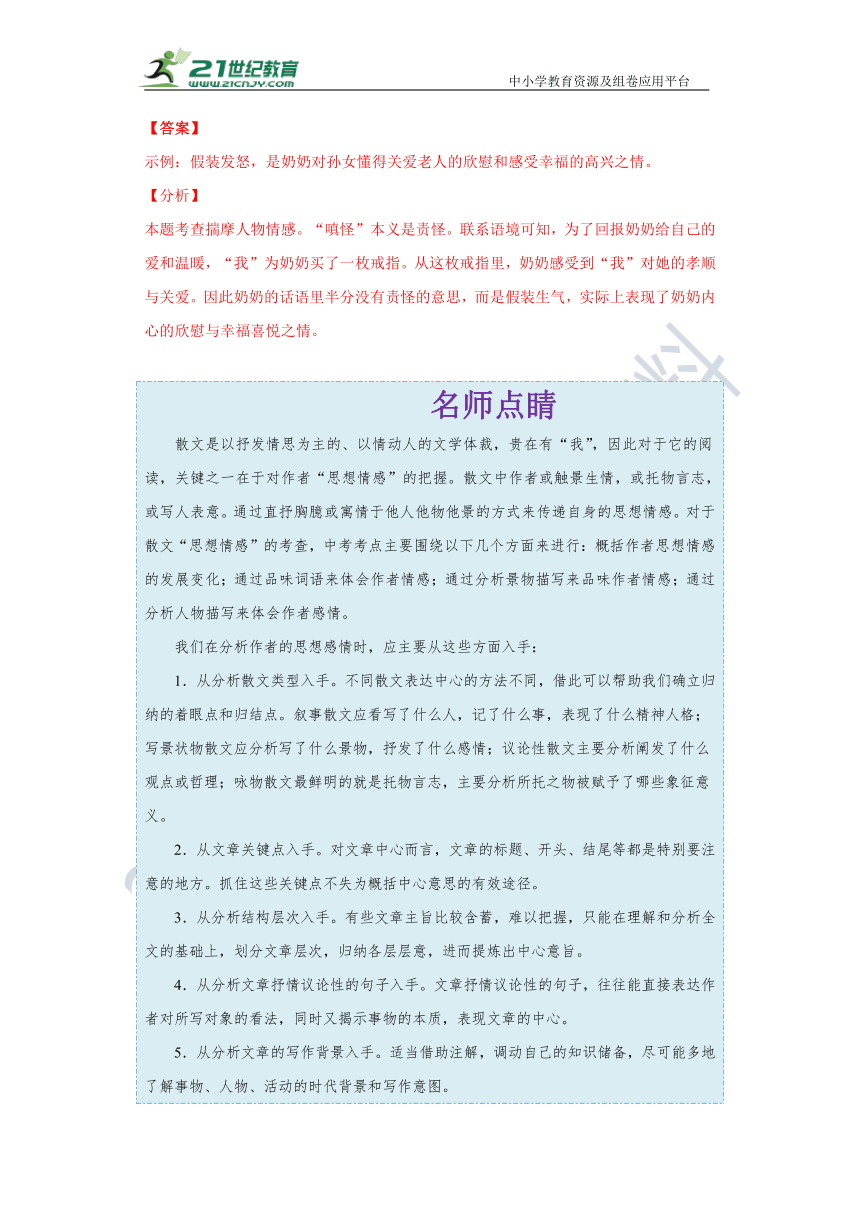 21世纪教育
www.21cnjy.com
中小学教育资源及组卷应用平台

【答案】

示例：假装发怒，是奶奶对孙女懂得关爱老人的欣慰和感受幸福的高兴之情。

【分析】

本题考查揣摩人物情感。“嗔怪”本义是责怪。联系语境可知，为了回报奶奶给自己的爱和温暖，“我”为奶奶买了一枚戒指。从这枚戒指里，奶奶感受到“我”对她的孝顺与关爱。因此奶奶的话语里半分没有责怪的意思，而是假装生气，实际上表现了奶奶内心的欣慰与幸福喜悦之情。

名师点睛

散文是以抒发情思为主的、以情动人的文学体裁，贵在有“我”，因此对于它的阅读，关键之一在于对作者“思想情感”的把握。散文中作者或触景生情，或托物言志，或写人表意。通过直抒胸臆或寓情于他人他物他景的方式来传递自身的思想情感。对于散文“思想情感”的考查，中考考点主要围绕以下几个方面来进行：概括作者思想情感的发展变化；通过品味词语来体会作者情感；通过分析景物描写来品味作者情感；通过分析人物描写来体会作者感情。

我们在分析作者的思想感情时，应主要从这些方面入手：

1．从分析散文类型入手。不同散文表达中心的方法不同，借此可以帮助我们确立归纳的着眼点和归结点。叙事散文应看写了什么人，记了什么事，表现了什么精神人格；写景状物散文应分析写了什么景物，抒发了什么感情；议论性散文主要分析阐发了什么观点或哲理；咏物散文最鲜明的就是托物言志，主要分析所托之物被赋予了哪些象征意义。

2．从文章关键点入手。对文章中心而言，文章的标题、开头、结尾等都是特别要注意的地方。抓住这些关键点不失为概括中心意思的有效途径。

3．从分析结构层次入手。有些文章主旨比较含蓄，难以把握，只能在理解和分析全文的基础上，划分文章层次，归纳各层层意，进而提炼出中心意旨。

4．从分析文章抒情议论性的句子入手。文章抒情议论性的句子，往往能直接表达作者对所写对象的看法，同时又揭示事物的本质，表现文章的中心。

5．从分析文章的写作背景入手。适当借助注解，调动自己的知识储备，尽可能多地了解事物、人物、活动的时代背景和写作意图。